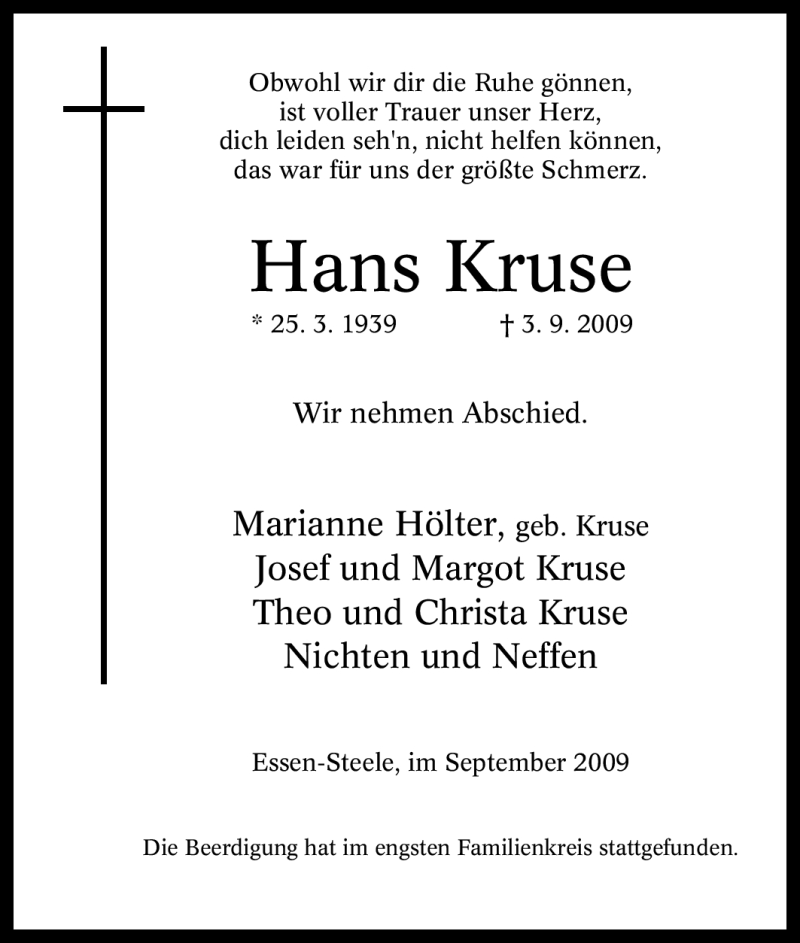 Obwohl wir dir die Ruhe gönnen,
ist voller Trauer unser Herz,
dich leiden seh'n, nicht helfen können,
das war für uns der größte Schmerz.

Hans Kruse

* 25. 3. 1939 † 3. 9. 2009

Wir nehmen Abschied.

Marianne Hölter, geb. Kruse
Josef und Margot Kruse
Theo und Christa Kruse
Nichten und Neffen

Essen-Steele, im September 2009

Die Beerdigung hat im engsten Familienkreis stattgefunden.